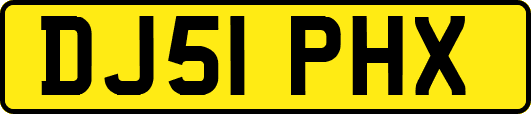 DJ51 PHX